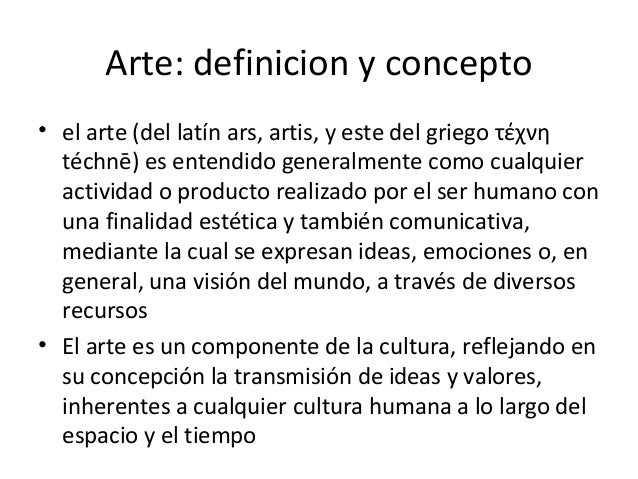 Arte: definicion y concepto

• el arte (del latín ars, artis, y este del griego τέχνη téchnē) es entendido generalmente como cualquier actividad o producto realizado por el ser humano con una finalidad estética y también comunicativa, mediante la cual se expresan ideas, emociones o, en general, una visión del mundo, a través de diversos recursos
• El arte es un componente de la cultura, reflejando en su concepción la transmisión de ideas y valores, inherentes a cualquier cultura humana a lo largo del espacio y el tiempo